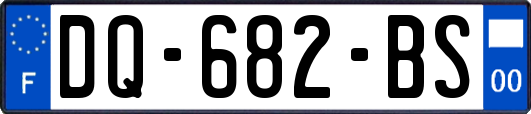 F
DQ-682-BS
00